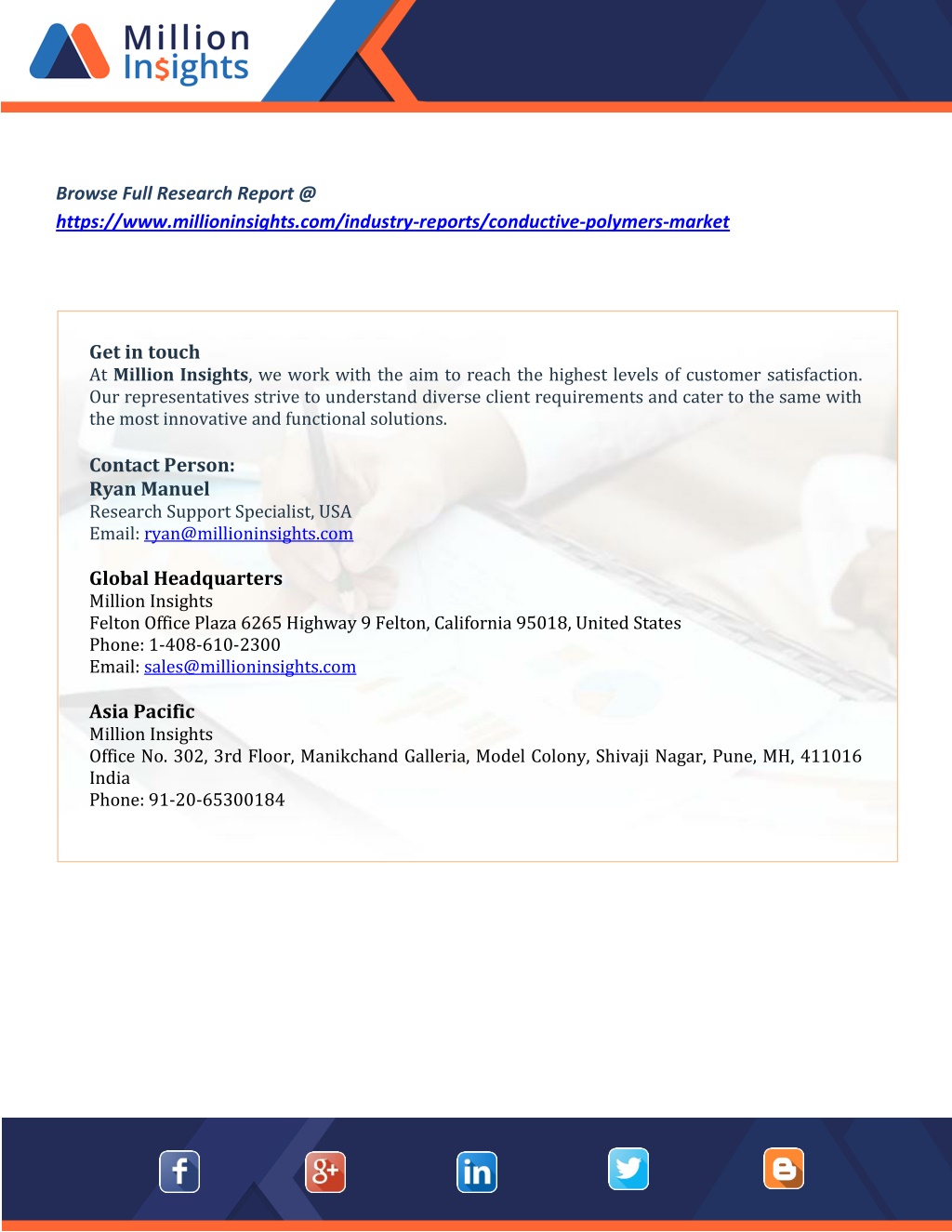 Million Insights

Browse Full Research Report @
https://www.millioninsights.com/industry-reports/conductive-polymers-market

Get in touch
At Million Insights, we work with the aim to reach the highest levels of customer satisfaction. Our representatives strive to understand diverse client requirements and cater to the same with the most innovative and functional solutions.

Contact Person:
Ryan Manuel
Research Support Specialist, USA
Email: ryan@millioninsights.com

Global Headquarters
Million Insights
Felton Office Plaza 6265 Highway 9 Felton, California 95018, United States
Phone: 1-408-610-2300
Email: sales@millioninsights.com

Asia Pacific
Million Insights
Office No. 302, 3rd Floor, Manikchand Galleria, Model Colony, Shivaji Nagar, Pune, MH, 411016 India
Phone: 91-20-65300184

f g+ in